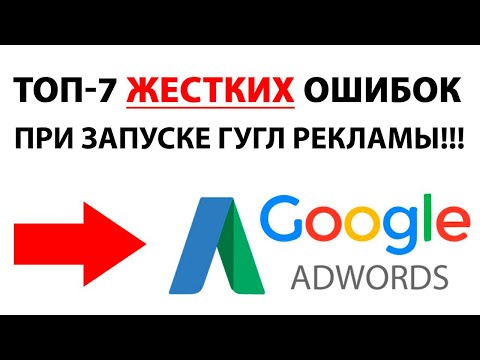 ТОП-7 ЖЕСТКИХ ОШИБОК
ПРИ ЗАПУСКЕ ГУГЛ РЕКЛАМЫ!!!

Google
ADWORDS